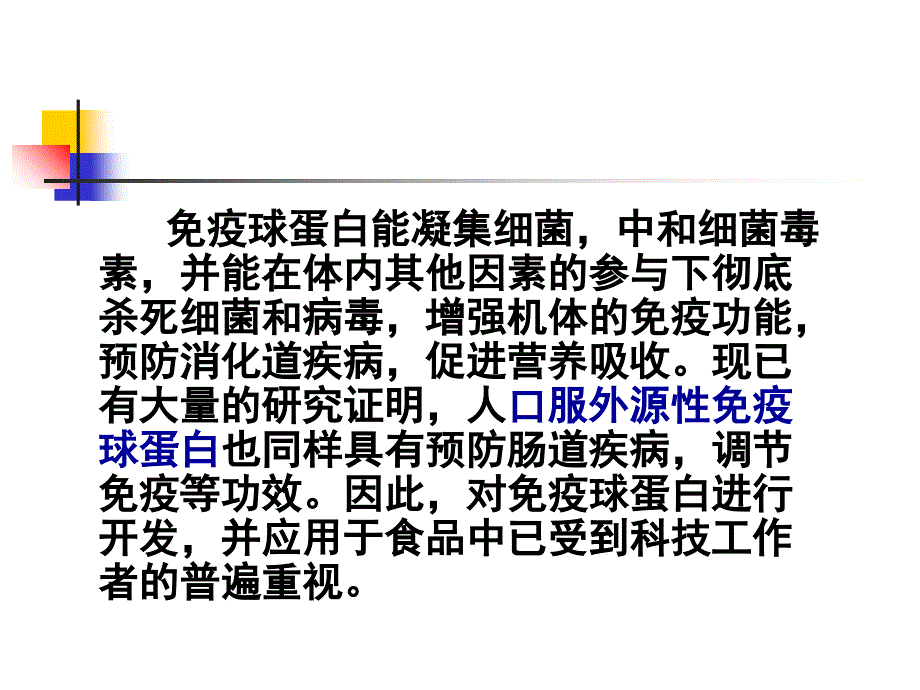 免疫球蛋白能凝集细菌，中和细菌毒素，并能在体内其他因素的参与下彻底杀死细菌和病毒，增强机体的免疫功能，预防消化道疾病，促进营养吸收。现已有大量的研究证明，人口服外源性免疫球蛋白也同样具有预防肠道疾病，调节免疫等功效。因此，对免疫球蛋白进行开发，并应用于食品中已受到科技工作者的普遍重视。